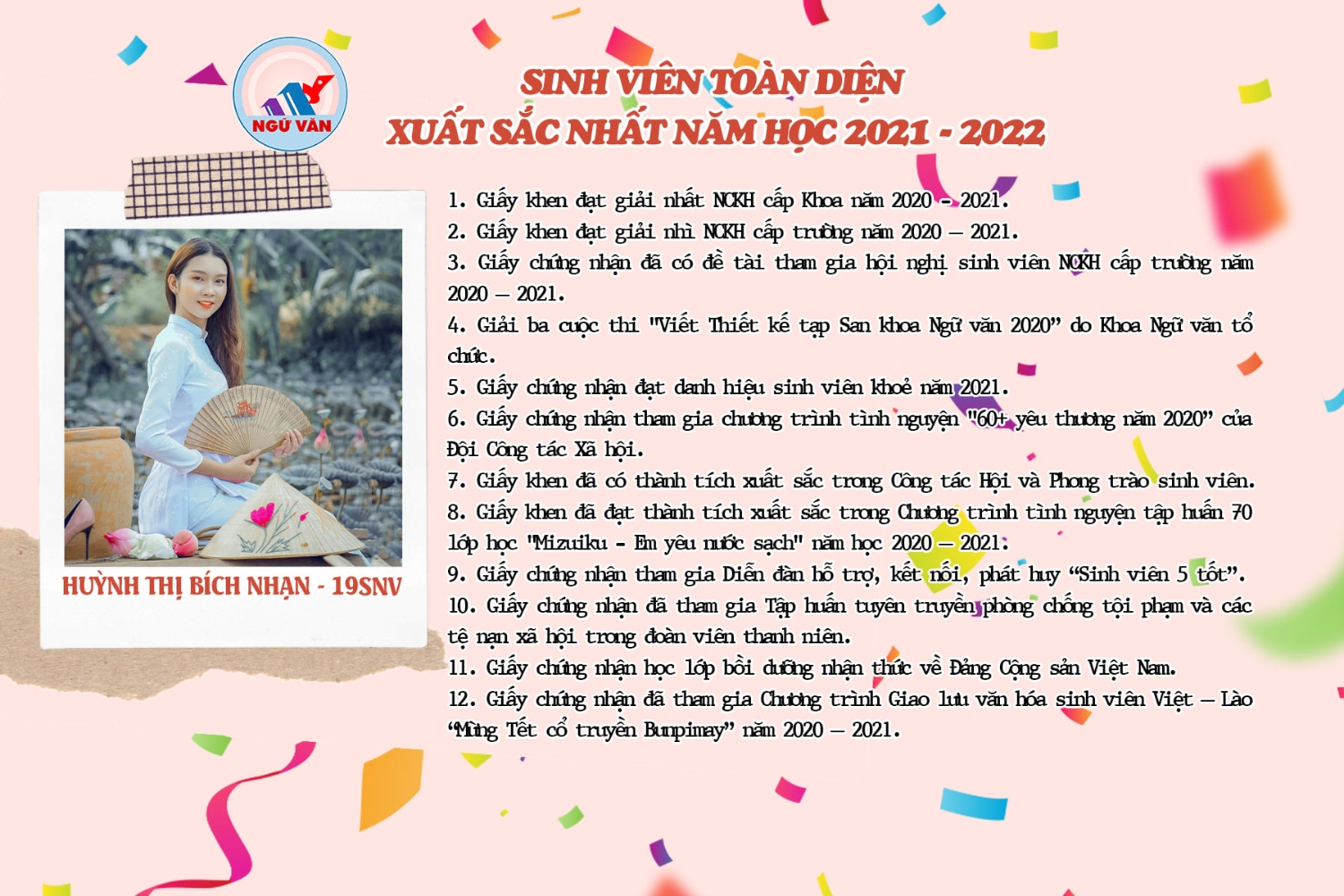 NGỮ VĂN

SINH VIÊN TOÀN DIỆN
XUẤT SẮC NHẤT NĂM HỌC 2021 - 2022

HUỲNH THỊ BÍCH NHẠN - 19SNV

1. Giấy khen đạt giải nhất NCKH cấp Khoa năm 2020 - 2021.
2. Giấy khen đạt giải nhì NCKH cấp trường năm 2020 – 2021.
3. Giấy chứng nhận đã có đề tài tham gia hội nghị sinh viên NCKH cấp trường năm 2020 – 2021.
4. Giải ba cuộc thi "Viết Thiết kế tạp San khoa Ngữ văn 2020" do Khoa Ngữ văn tổ chức.
5. Giấy chứng nhận đạt danh hiệu sinh viên khoẻ năm 2021.
6. Giấy chứng nhận tham gia chương trình tình nguyện "60+ yêu thương năm 2020" của Đội Công tác Xã hội.
7. Giấy khen đã có thành tích xuất sắc trong Công tác Hội và Phong trào sinh viên.
8. Giấy khen đã đạt thành tích xuất sắc trong Chương trình tình nguyện tập huấn 70 lớp học "Mizuiku - Em yêu nước sạch" năm học 2020 – 2021.
9. Giấy chứng nhận tham gia Diễn đàn hỗ trợ, kết nối, phát huy "Sinh viên 5 tốt".
10. Giấy chứng nhận đã tham gia Tập huấn tuyên truyền phòng chống tội phạm và các tệ nạn xã hội trong đoàn viên thanh niên.
11. Giấy chứng nhận học lớp bồi dưỡng nhận thức về Đảng Cộng sản Việt Nam.
12. Giấy chứng nhận đã tham gia Chương trình Giao lưu văn hóa sinh viên Việt – Lào "Mừng Tết cổ truyền Bunpimay" năm 2020 – 2021.